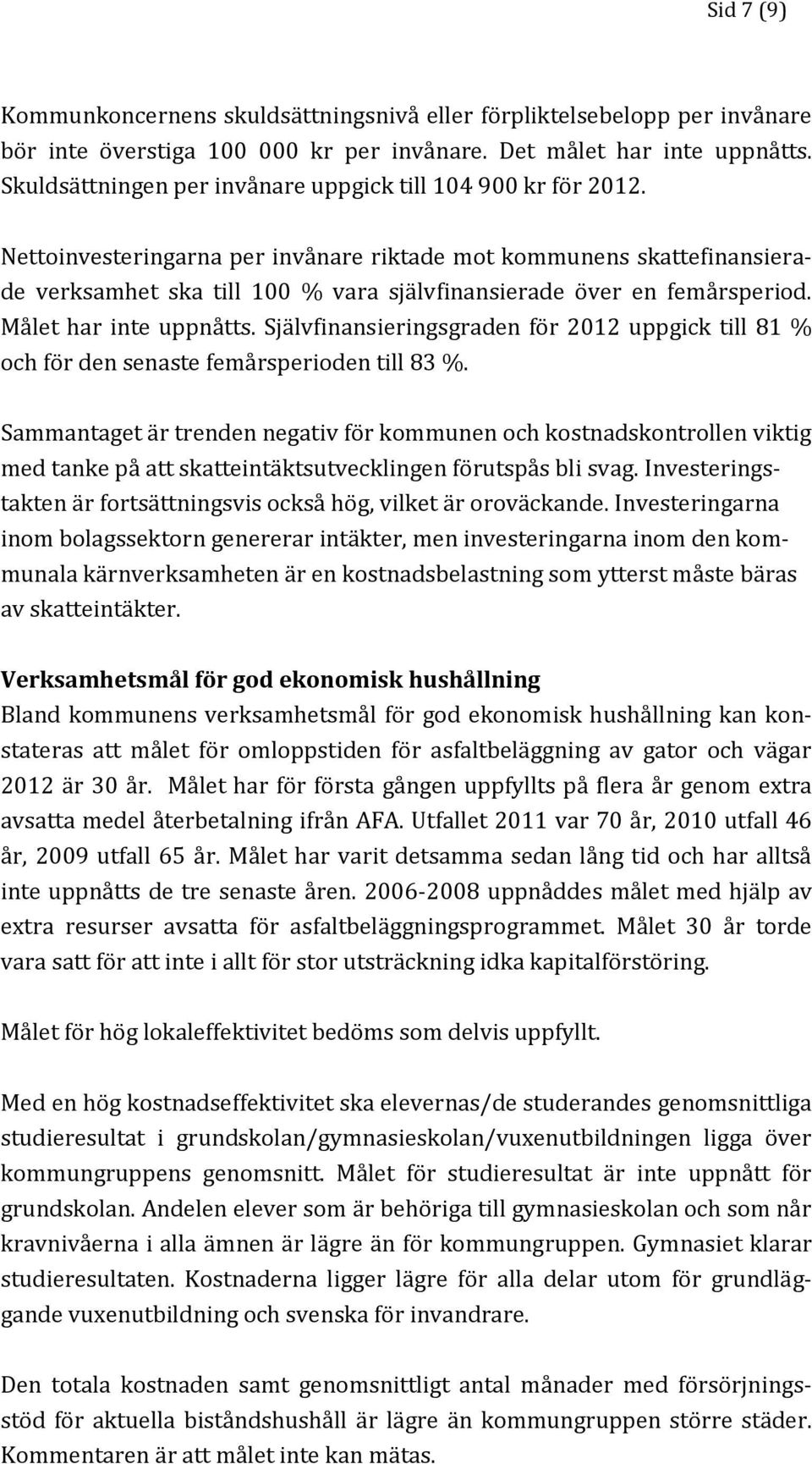 Sid 7 (9)

Kommunkoncernens skuldsättningsnivå eller förpliktelsebelopp per invånare bör inte överstiga 100 000 kr per invånare. Det målet har inte uppnåtts. Skuldsättningen per invånare uppgick till 104 900 kr för 2012.

Nettoinvesteringarna per invånare riktade mot kommunens skattefinansierade verksamhet ska till 100 % vara självfinansierade över en femårsperiod. Målet har inte uppnåtts. Självfinansieringsgraden för 2012 uppgick till 81 % och för den senaste femårsperioden till 83 %.

Sammantaget är trenden negativ för kommunen och kostnadskontrollen viktig med tanke på att skatteintäktsutvecklingen förutspås bli svag. Investeringstakten är fortsättningsvis också hög, vilket är oroväckande. Investeringarna inom bolagssektorn genererar intäkter, men investeringarna inom den kommunala kärnverksamheten är en kostnadsbelastning som ytterst måste bäras av skatteintäkter.

Verksamhetsmål för god ekonomisk hushållning
Bland kommunens verksamhetsmål för god ekonomisk hushållning kan konstateras att målet för omloppstiden för asfaltbeläggning av gator och vägar 2012 är 30 år. Målet har för första gången uppfyllts på flera år genom extra avsatta medel återbetalning ifrån AFA. Utfallet 2011 var 70 år, 2010 utfall 46 år, 2009 utfall 65 år. Målet har varit detsamma sedan lång tid och har alltså inte uppnåtts de tre senaste åren. 2006-2008 uppnåddes målet med hjälp av extra resurser avsatta för asfaltbeläggningsprogrammet. Målet 30 år torde vara satt för att inte i allt för stor utsträckning idka kapitalförstöring.

Målet för hög lokaleffektivitet bedöms som delvis uppfyllt.

Med en hög kostnadseffektivitet ska elevernas/de studerandes genomsnittliga studieresultat i grundskolan/gymnasieskolan/vuxenutbildningen ligga över kommungruppens genomsnitt. Målet för studieresultat är inte uppnått för grundskolan. Andelen elever som är behöriga till gymnasieskolan och som når kravnivåerna i alla ämnen är lägre än för kommungruppen. Gymnasiet klarar studieresultaten. Kostnaderna ligger lägre för alla delar utom för grundläggande vuxenutbildning och svenska för invandrare.

Den totala kostnaden samt genomsnittligt antal månader med försörjningsstöd för aktuella biståndshushåll är lägre än kommungruppen större städer. Kommentaren är att målet inte kan mätas.